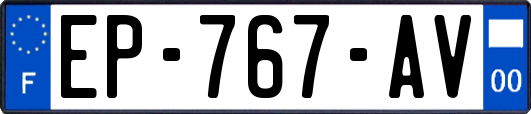 F
EP-767-AV
00